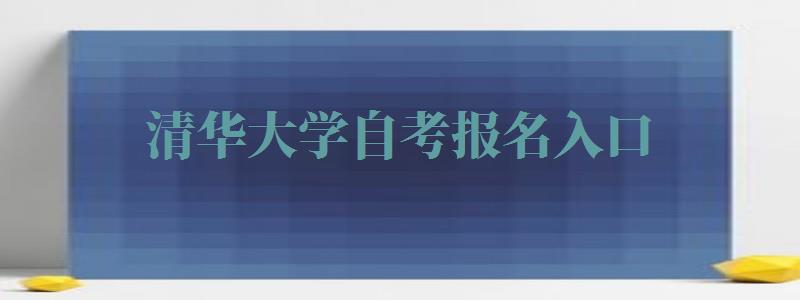 清华大学自考报名入口